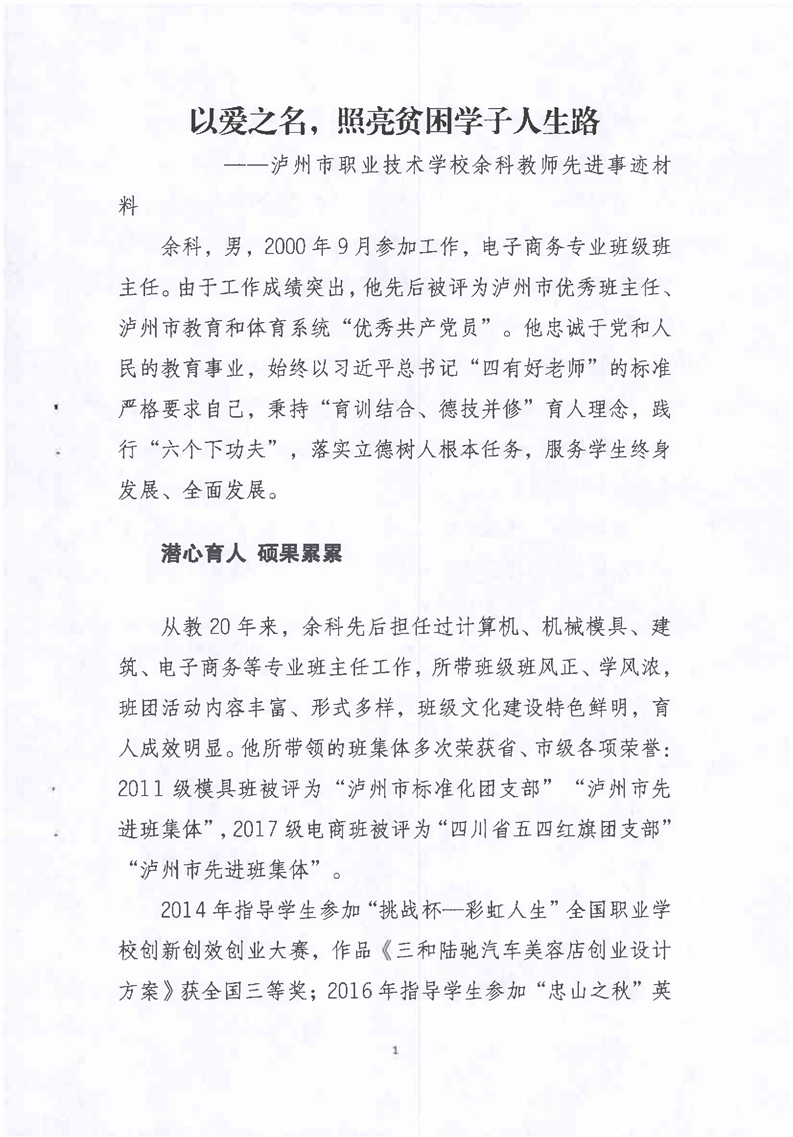 以爱之名，照亮贫困学子人生路

——泸州市职业技术学校余科教师先进事迹材料

余科，男，2000年9月参加工作，电子商务专业班级班主任。由于工作成绩突出，他先后被评为泸州市优秀班主任、泸州市教育和体育系统“优秀共产党员”。他忠诚于党和人民的教育事业，始终以习近平总书记“四有好老师”的标准严格要求自己，秉持“育训结合、德技并修”育人理念，践行“六个下功夫”，落实立德树人根本任务，服务学生终身发展、全面发展。

潜心育人 硕果累累

从教20年来，余科先后担任过计算机、机械模具、建筑、电子商务等专业班主任工作，所带班级班风正、学风浓，班团活动内容丰富、形式多样，班级文化建设特色鲜明，育人成效明显。他所带领的班集体多次荣获省、市级各项荣誉：2011级模具班被评为“泸州市标准化团支部”“泸州市先进班集体”，2017级电商班被评为“四川省五四红旗团支部”“泸州市先进班集体”。

2014年指导学生参加“挑战杯—彩虹人生”全国职业学校创新创效创业大赛，作品《三和陆驰汽车美容店创业设计方案》获全国三等奖；2016年指导学生参加“忠山之秋”英

1